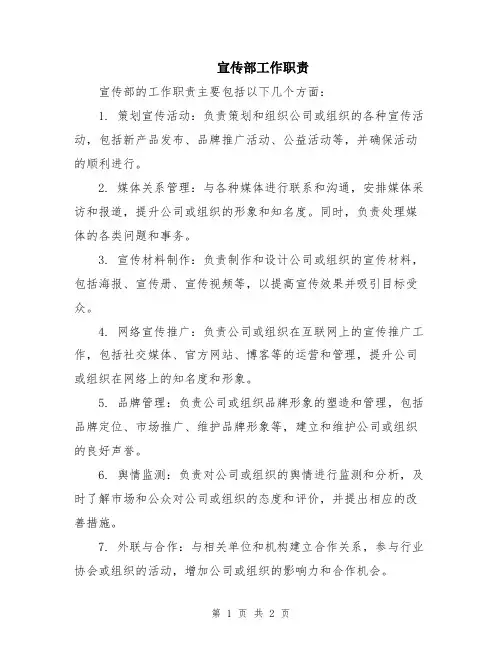 宣传部工作职责

宣传部的工作职责主要包括以下几个方面：

1. 策划宣传活动：负责策划和组织公司或组织的各种宣传活动，包括新产品发布、品牌推广活动、公益活动等，并确保活动的顺利进行。

2. 媒体关系管理：与各种媒体进行联系和沟通，安排媒体采访和报道，提升公司或组织的形象和知名度。同时，负责处理媒体的各类问题和事务。

3. 宣传材料制作：负责制作和设计公司或组织的宣传材料，包括海报、宣传册、宣传视频等，以提高宣传效果并吸引目标受众。

4. 网络宣传推广：负责公司或组织在互联网上的宣传推广工作，包括社交媒体、官方网站、博客等的运营和管理，提升公司或组织在网络上的知名度和形象。

5. 品牌管理：负责公司或组织品牌形象的塑造和管理，包括品牌定位、市场推广、维护品牌形象等，建立和维护公司或组织的良好声誉。

6. 舆情监测：负责对公司或组织的舆情进行监测和分析，及时了解市场和公众对公司或组织的态度和评价，并提出相应的改善措施。

7. 外联与合作：与相关单位和机构建立合作关系，参与行业协会或组织的活动，增加公司或组织的影响力和合作机会。

第 1 页 共 2 页